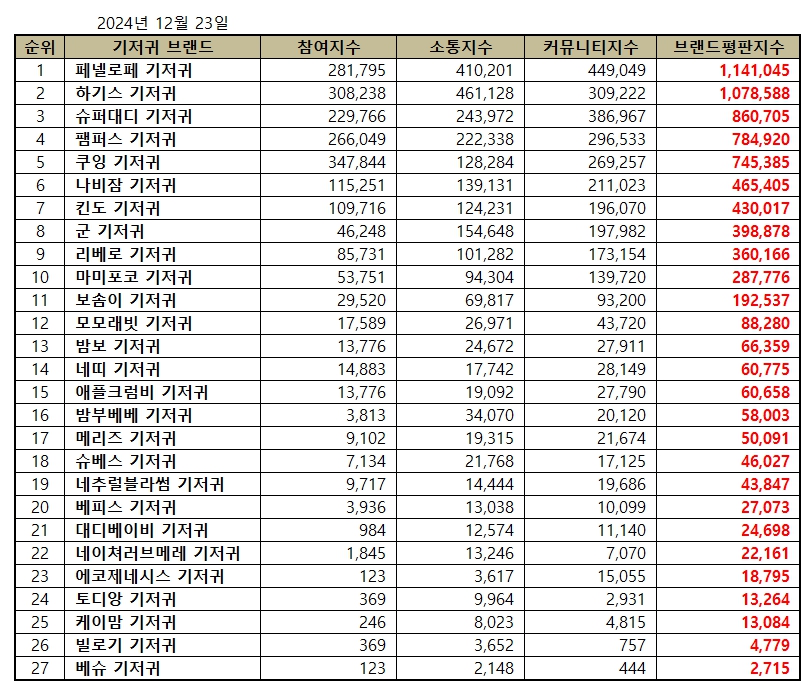 2024년 12월 23일

| 순위 | 기저귀 브랜드 | 참여지수 | 소통지수 | 커뮤니티지수 | 브랜드평판지수 |
|---|---|---|---|---|---|
| 1 | 페넬로페 기저귀 | 281,795 | 410,201 | 449,049 | 1,141,045 |
| 2 | 하기스 기저귀 | 308,238 | 461,128 | 309,222 | 1,078,588 |
| 3 | 슈퍼대디 기저귀 | 229,766 | 243,972 | 386,967 | 860,705 |
| 4 | 팸퍼스 기저귀 | 266,049 | 222,338 | 296,533 | 784,920 |
| 5 | 쿠잉 기저귀 | 347,844 | 128,284 | 269,257 | 745,385 |
| 6 | 나비잠 기저귀 | 115,251 | 139,131 | 211,023 | 465,405 |
| 7 | 킨도 기저귀 | 109,716 | 124,231 | 196,070 | 430,017 |
| 8 | 군 기저귀 | 46,248 | 154,648 | 197,982 | 398,878 |
| 9 | 리베로 기저귀 | 85,731 | 101,282 | 173,154 | 360,166 |
| 10 | 마미포코 기저귀 | 53,751 | 94,304 | 139,720 | 287,776 |
| 11 | 보솜이 기저귀 | 29,520 | 69,817 | 93,200 | 192,537 |
| 12 | 모모래빗 기저귀 | 17,589 | 26,971 | 43,720 | 88,280 |
| 13 | 밤보 기저귀 | 13,776 | 24,672 | 27,911 | 66,359 |
| 14 | 네띠 기저귀 | 14,883 | 17,742 | 28,149 | 60,775 |
| 15 | 애플크럼비 기저귀 | 13,776 | 19,092 | 27,790 | 60,658 |
| 16 | 밤부베베 기저귀 | 3,813 | 34,070 | 20,120 | 58,003 |
| 17 | 메리즈 기저귀 | 9,102 | 19,315 | 21,674 | 50,091 |
| 18 | 슈베스 기저귀 | 7,134 | 21,768 | 17,125 | 46,027 |
| 19 | 네추럴블라썸 기저귀 | 9,717 | 14,444 | 19,686 | 43,847 |
| 20 | 베피스 기저귀 | 3,936 | 13,038 | 10,099 | 27,073 |
| 21 | 대디베이비 기저귀 | 984 | 12,574 | 11,140 | 24,698 |
| 22 | 네이쳐러브메레 기저귀 | 1,845 | 13,246 | 7,070 | 22,161 |
| 23 | 에코제네시스 기저귀 | 123 | 3,617 | 15,055 | 18,795 |
| 24 | 토디앙 기저귀 | 369 | 9,964 | 2,931 | 13,264 |
| 25 | 케이맘 기저귀 | 246 | 8,023 | 4,815 | 13,084 |
| 26 | 빌로기 기저귀 | 369 | 3,652 | 757 | 4,779 |
| 27 | 베슈 기저귀 | 123 | 2,148 | 444 | 2,715 |